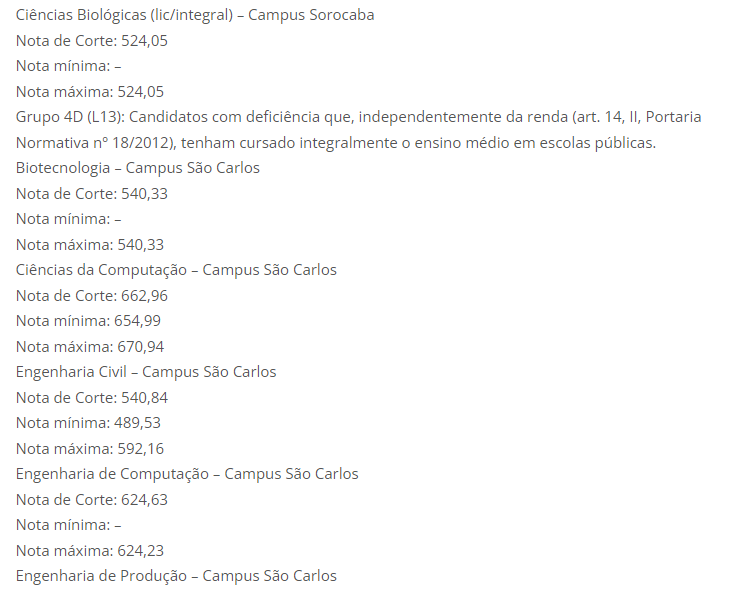 Ciências Biológicas (lic/integral) – Campus Sorocaba
Nota de Corte: 524,05
Nota mínima: –
Nota máxima: 524,05
Grupo 4D (L13): Candidatos com deficiência que, independentemente da renda (art. 14, II, Portaria Normativa nº 18/2012), tenham cursado integralmente o ensino médio em escolas públicas.
Biotecnologia – Campus São Carlos
Nota de Corte: 540,33
Nota mínima: –
Nota máxima: 540,33
Ciências da Computação – Campus São Carlos
Nota de Corte: 662,96
Nota mínima: 654,99
Nota máxima: 670,94
Engenharia Civil – Campus São Carlos
Nota de Corte: 540,84
Nota mínima: 489,53
Nota máxima: 592,16
Engenharia de Computação – Campus São Carlos
Nota de Corte: 624,63
Nota mínima: –
Nota máxima: 624,23
Engenharia de Produção – Campus São Carlos